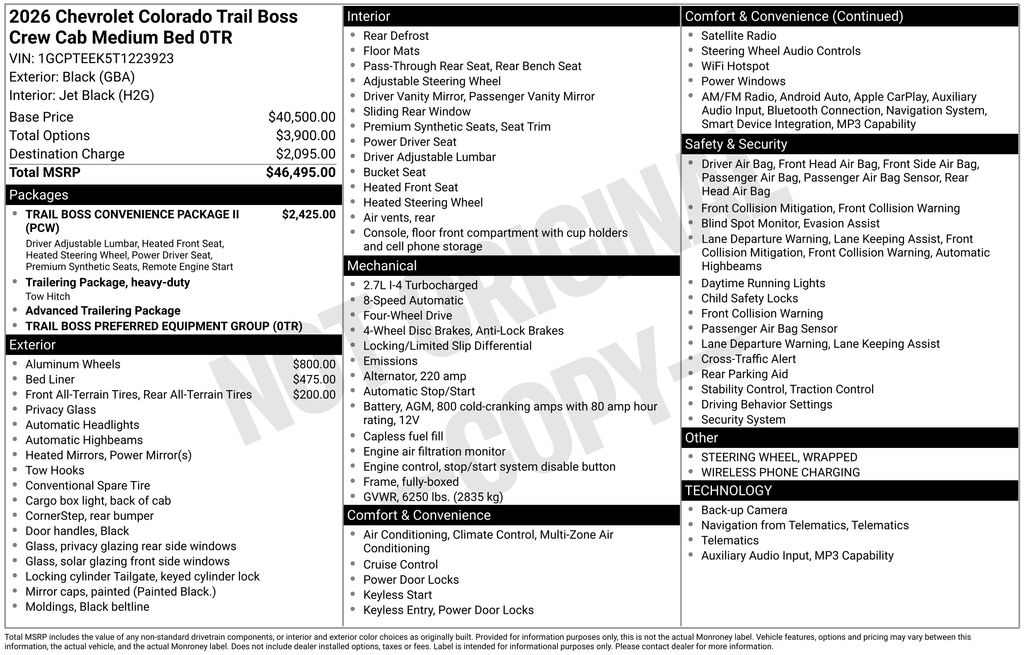 2026 Chevrolet Colorado Trail Boss Crew Cab Medium Bed 0TR
VIN: 1GCPTEEK5T1223923
Exterior: Black (GBA)
Interior: Jet Black (H2G)

| | |
|---|---|
| Base Price | $40,500.00 |
| Total Options | $3,900.00 |
| Destination Charge | $2,095.00 |
| Total MSRP | $46,495.00 |

Packages
- TRAIL BOSS CONVENIENCE PACKAGE II (PCW) $2,425.00
Driver Adjustable Lumbar, Heated Front Seat, Heated Steering Wheel, Power Driver Seat, Premium Synthetic Seats, Remote Engine Start
- Trailering Package, heavy-duty
Tow Hitch
- Advanced Trailering Package
- TRAIL BOSS PREFERRED EQUIPMENT GROUP (0TR)

Exterior
- Aluminum Wheels $800.00
- Bed Liner $475.00
- Front All-Terrain Tires, Rear All-Terrain Tires $200.00
- Privacy Glass
- Automatic Headlights
- Automatic Highbeams
- Heated Mirrors, Power Mirror(s)
- Tow Hooks
- Conventional Spare Tire
- Cargo box light, back of cab
- CornerStep, rear bumper
- Door handles, Black
- Glass, privacy glazing rear side windows
- Glass, solar glazing front side windows
- Locking cylinder Tailgate, keyed cylinder lock
- Mirror caps, painted (Painted Black.)
- Moldings, Black beltline

Interior
- Rear Defrost
- Floor Mats
- Pass-Through Rear Seat, Rear Bench Seat
- Adjustable Steering Wheel
- Driver Vanity Mirror, Passenger Vanity Mirror
- Sliding Rear Window
- Premium Synthetic Seats, Seat Trim
- Power Driver Seat
- Driver Adjustable Lumbar
- Bucket Seat
- Heated Front Seat
- Heated Steering Wheel
- Air vents, rear
- Console, floor front compartment with cup holders and cell phone storage

Mechanical
- 2.7L I-4 Turbocharged
- 8-Speed Automatic
- Four-Wheel Drive
- 4-Wheel Disc Brakes, Anti-Lock Brakes
- Locking/Limited Slip Differential
- Emissions
- Alternator, 220 amp
- Automatic Stop/Start
- Battery, AGM, 800 cold-cranking amps with 80 amp hour rating, 12V
- Capless fuel fill
- Engine air filtration monitor
- Engine control, stop/start system disable button
- Frame, fully-boxed
- GVWR, 6250 lbs. (2835 kg)

Comfort & Convenience
- Air Conditioning, Climate Control, Multi-Zone Air Conditioning
- Cruise Control
- Power Door Locks
- Keyless Start
- Keyless Entry, Power Door Locks

Comfort & Convenience (Continued)
- Satellite Radio
- Steering Wheel Audio Controls
- WiFi Hotspot
- Power Windows
- AM/FM Radio, Android Auto, Apple CarPlay, Auxiliary Audio Input, Bluetooth Connection, Navigation System, Smart Device Integration, MP3 Capability

Safety & Security
- Driver Air Bag, Front Head Air Bag, Front Side Air Bag, Passenger Air Bag, Passenger Air Bag Sensor, Rear Head Air Bag
- Front Collision Mitigation, Front Collision Warning
- Blind Spot Monitor, Evasion Assist
- Lane Departure Warning, Lane Keeping Assist, Front Collision Mitigation, Front Collision Warning, Automatic Highbeams
- Daytime Running Lights
- Child Safety Locks
- Front Collision Warning
- Passenger Air Bag Sensor
- Lane Departure Warning, Lane Keeping Assist
- Cross-Traffic Alert
- Rear Parking Aid
- Stability Control, Traction Control
- Driving Behavior Settings
- Security System

Other
- STEERING WHEEL, WRAPPED
- WIRELESS PHONE CHARGING

TECHNOLOGY
- Back-up Camera
- Navigation from Telematics, Telematics
- Telematics
- Auxiliary Audio Input, MP3 Capability

NOT ORIGINAL COPY

Total MSRP includes the value of any non-standard drivetrain components, or interior and exterior color choices as originally built. Provided for information purposes only, this is not the actual Monroney label. Vehicle features, options and pricing may vary between this information, the actual vehicle, and the actual Monroney label. Does not include dealer installed options, taxes or fees. Label is intended for informational purposes only. Please contact dealer for more information.